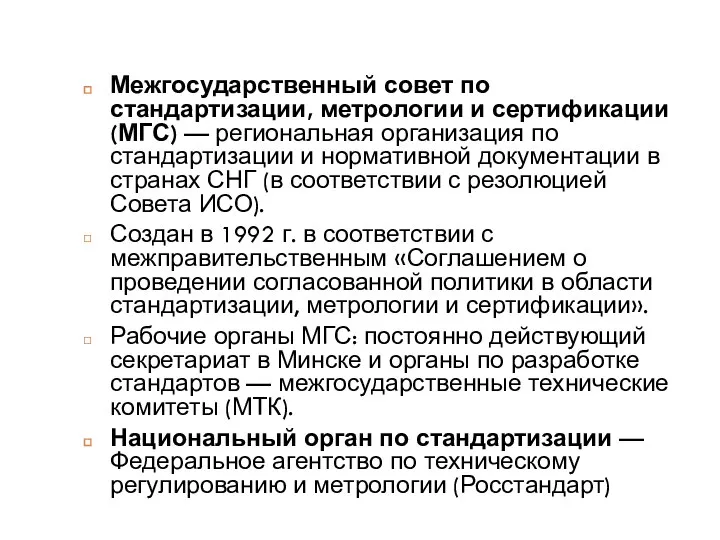 Межгосударственный совет по стандартизации, метрологии и сертификации (МГС) — региональная организация по стандартизации и нормативной документации в странах СНГ (в соответствии с резолюцией Совета ИСО).

Создан в 1992 г. в соответствии с межправительственным «Соглашением о проведении согласованной политики в области стандартизации, метрологии и сертификации».

Рабочие органы МГС: постоянно действующий секретариат в Минске и органы по разработке стандартов — межгосударственные технические комитеты (МТК).

Национальный орган по стандартизации — Федеральное агентство по техническому регулированию и метрологии (Росстандарт)